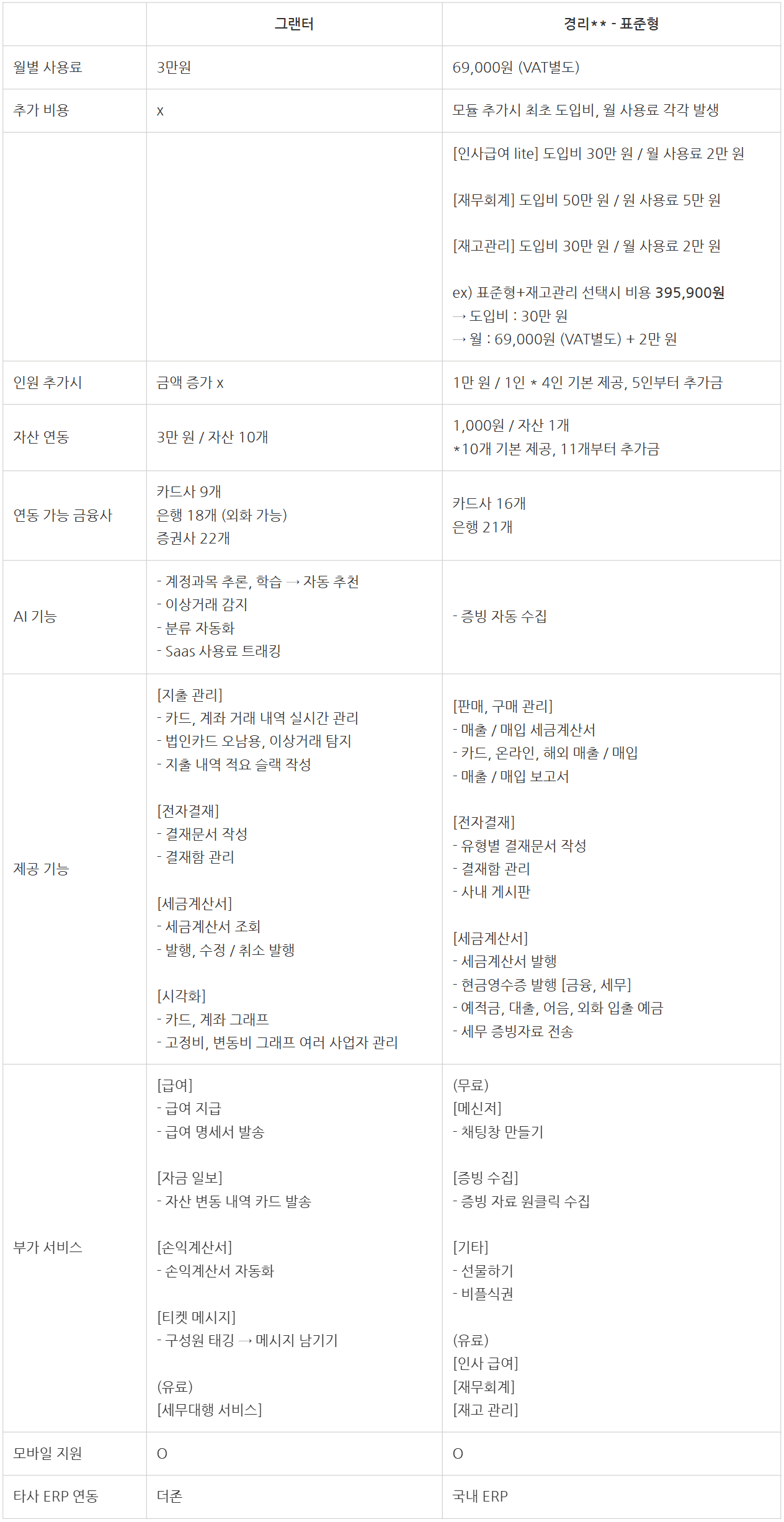 |  | 그랜터 | 경리** - 표준형 |
|---|---|---|
| 월별 사용료 | 3만원 | 69,000원 (VAT별도) |
| 추가 비용 | x | 모듈 추가시 최초 도입비, 월 사용료 각각 발생 |
|  |  | [인사급여 lite] 도입비 30만 원 / 월 사용료 2만 원<br><br>[재무회계] 도입비 50만 원 / 원 사용료 5만 원<br><br>[재고관리] 도입비 30만 원 / 월 사용료 2만 원<br><br>ex) 표준형+재고관리 선택시 비용 395,900원<br>→ 도입비 : 30만 원<br>→ 월 : 69,000원 (VAT별도) + 2만 원 |
| 인원 추가시 | 금액 증가 x | 1만 원 / 1인 * 4인 기본 제공, 5인부터 추가금 |
| 자산 연동 | 3만 원 / 자산 10개 | 1,000원 / 자산 1개<br>*10개 기본 제공, 11개부터 추가금 |
| 연동 가능 금융사 | 카드사 9개<br>은행 18개 (외화 가능)<br>증권사 22개 | 카드사 16개<br>은행 21개 |
| AI 기능 | - 계정과목 추론, 학습 → 자동 추천<br>- 이상거래 감지<br>- 분류 자동화<br>- Saas 사용료 트래킹 | - 증빙 자동 수집 |
| 제공 기능 | [지출 관리]<br>- 카드, 계좌 거래 내역 실시간 관리<br>- 법인카드 오남용, 이상거래 탐지<br>- 지출 내역 적요 슬랙 작성<br><br>[전자결재]<br>- 결재문서 작성<br>- 결재함 관리<br><br>[세금계산서]<br>- 세금계산서 조회<br>- 발행, 수정 / 취소 발행<br><br>[시각화]<br>- 카드, 계좌 그래프<br>- 고정비, 변동비 그래프 여러 사업자 관리 | [판매, 구매 관리]<br>- 매출 / 매입 세금계산서<br>- 카드, 온라인, 해외 매출 / 매입<br>- 매출 / 매입 보고서<br><br>[전자결재]<br>- 유형별 결재문서 작성<br>- 결재함 관리<br>- 사내 게시판<br><br>[세금계산서]<br>- 세금계산서 발행<br>- 현금영수증 발행 [금융, 세무]<br>- 예적금, 대출, 어음, 외화 입출 예금<br>- 세무 증빙자료 전송 |
| 부가 서비스 | [급여]<br>- 급여 지급<br>- 급여 명세서 발송<br><br>[자금 일보]<br>- 자산 변동 내역 카드 발송<br><br>[손익계산서]<br>- 손익계산서 자동화<br><br>[티켓 메시지]<br>- 구성원 태깅 → 메시지 남기기<br><br>(유료)<br>[세무대행 서비스] | (무료)<br>[메신저]<br>- 채팅창 만들기<br><br>[증빙 수집]<br>- 증빙 자료 원클릭 수집<br><br>[기타]<br>- 선물하기<br>- 비플식권<br><br>(유료)<br>[인사 급여]<br>[재무회계]<br>[재고 관리] |
| 모바일 지원 | O | O |
| 타사 ERP 연동 | 더존 | 국내 ERP |